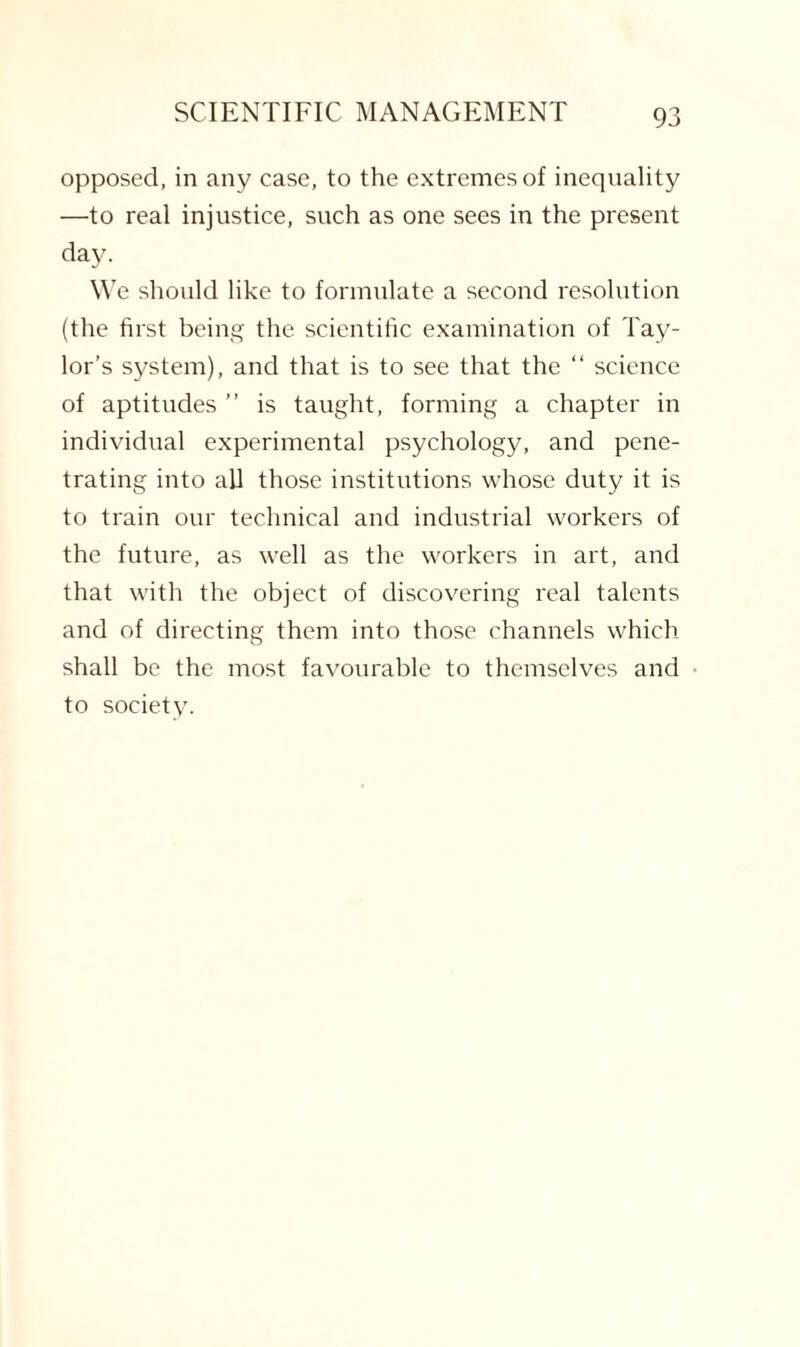 SCIENTIFIC MANAGEMENT 93

opposed, in any case, to the extremes of inequality —to real injustice, such as one sees in the present day.

We should like to formulate a second resolution (the first being the scientific examination of Taylor's system), and that is to see that the " science of aptitudes " is taught, forming a chapter in individual experimental psychology, and penetrating into all those institutions whose duty it is to train our technical and industrial workers of the future, as well as the workers in art, and that with the object of discovering real talents and of directing them into those channels which shall be the most favourable to themselves and to society.